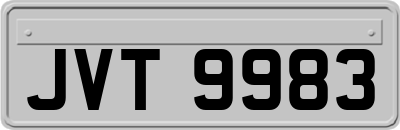 JVT 9983